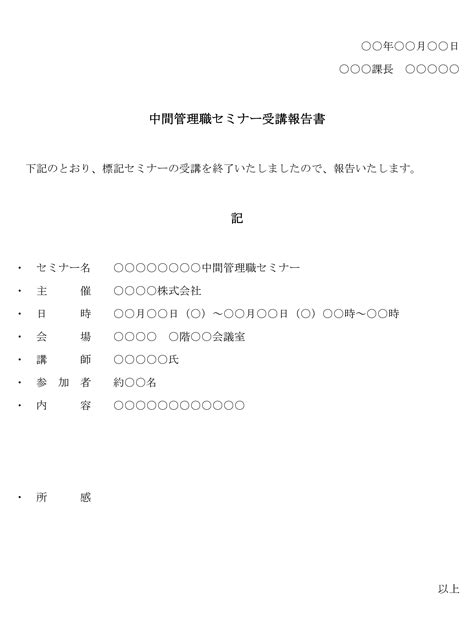 ○○年○○月○○日

○○○課長　○○○○○

中間管理職セミナー受講報告書

下記のとおり、標記セミナーの受講を終了いたしましたので、報告いたします。

記

・ セミナー名　○○○○○○○○中間管理職セミナー
・ 主　　催　○○○○株式会社
・ 日　　時　○○月○○日（○）～○○月○○日（○）○○時～○○時
・ 会　　場　○○○○　○階○○会議室
・ 講　　師　○○○○○氏
・ 参 加 者　約○○名
・ 内　　容　○○○○○○○○○○○○

・ 所　　感

以上